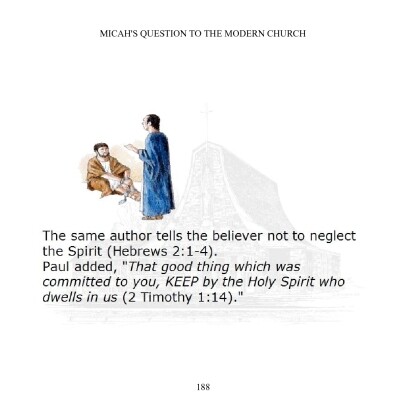 MICAH'S QUESTION TO THE MODERN CHURCH

The same author tells the believer not to neglect the Spirit (Hebrews 2:1-4).
Paul added, "That good thing which was committed to you, KEEP by the Holy Spirit who dwells in us (2 Timothy 1:14)."

188